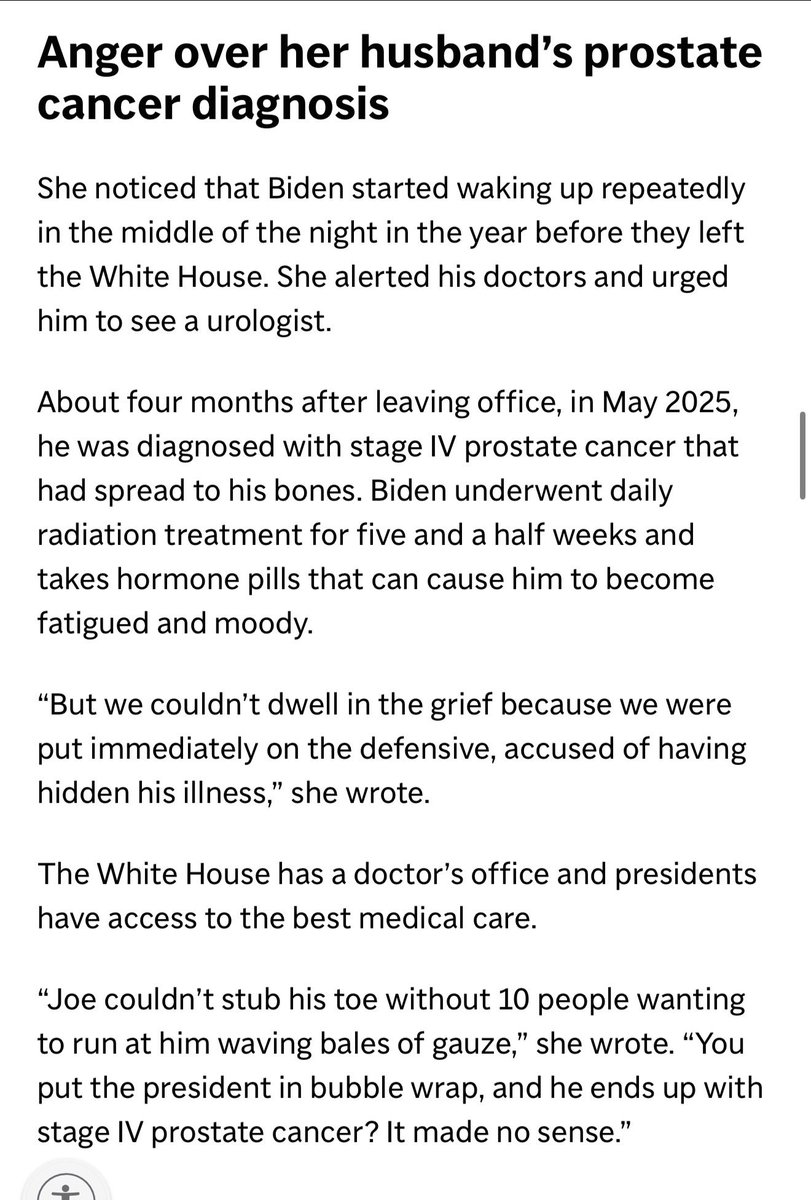 Anger over her husband’s prostate cancer diagnosis

She noticed that Biden started waking up repeatedly in the middle of the night in the year before they left the White House. She alerted his doctors and urged him to see a urologist.

About four months after leaving office, in May 2025, he was diagnosed with stage IV prostate cancer that had spread to his bones. Biden underwent daily radiation treatment for five and a half weeks and takes hormone pills that can cause him to become fatigued and moody.

“But we couldn’t dwell in the grief because we were put immediately on the defensive, accused of having hidden his illness,” she wrote.

The White House has a doctor’s office and presidents have access to the best medical care.

“Joe couldn’t stub his toe without 10 people wanting to run at him waving bales of gauze,” she wrote. “You put the president in bubble wrap, and he ends up with stage IV prostate cancer? It made no sense.”